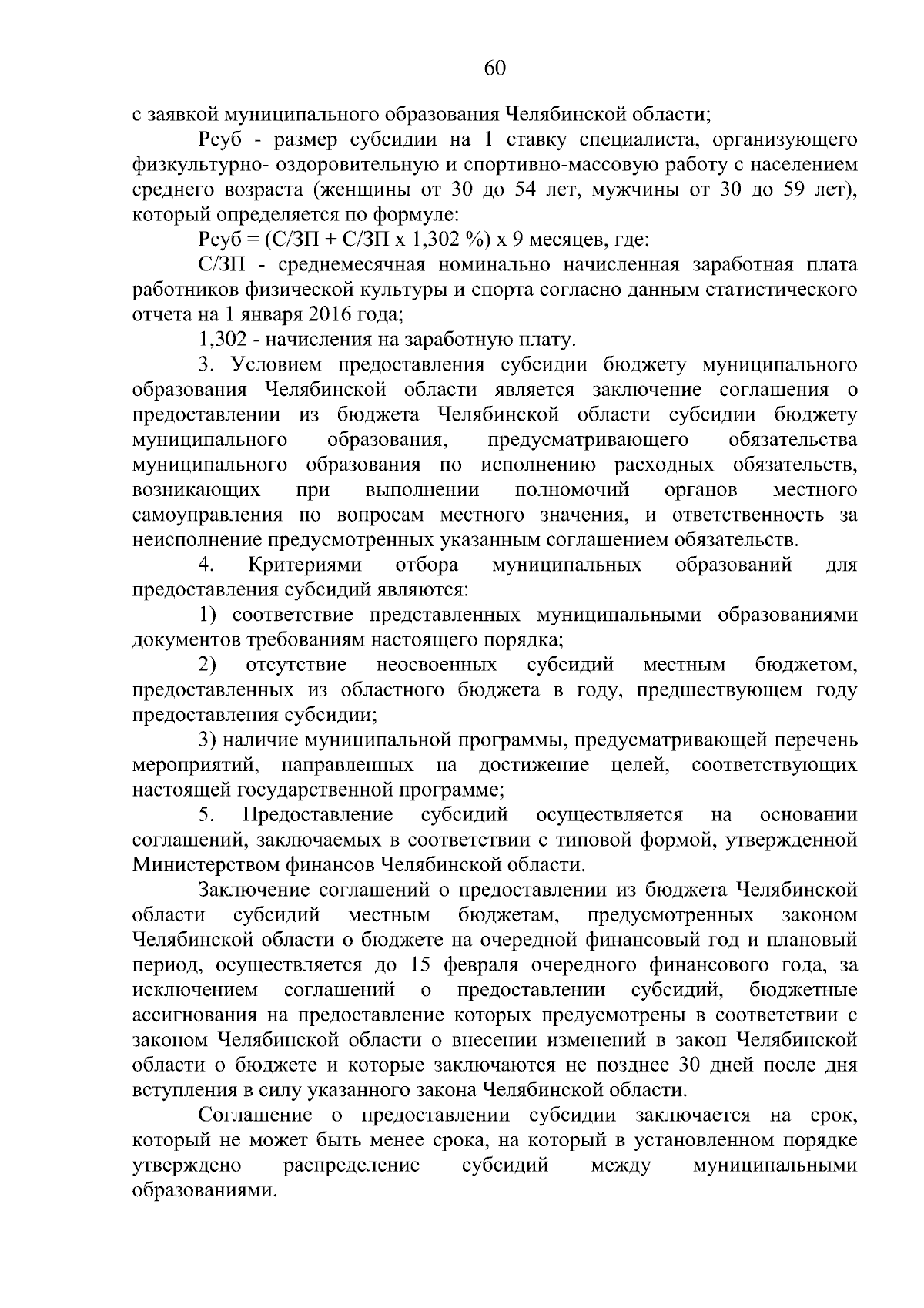 60

с заявкой муниципального образования Челябинской области;

Рсуб - размер субсидии на 1 ставку специалиста, организующего физкультурно- оздоровительную и спортивно-массовую работу с населением среднего возраста (женщины от 30 до 54 лет, мужчины от 30 до 59 лет), который определяется по формуле:

Рсуб = (С/ЗП + С/ЗП х 1,302 %) х 9 месяцев, где:

С/ЗП - среднемесячная номинально начисленная заработная плата работников физической культуры и спорта согласно данным статистического отчета на 1 января 2016 года;

1,302 - начисления на заработную плату.

3. Условием предоставления субсидии бюджету муниципального образования Челябинской области является заключение соглашения о предоставлении из бюджета Челябинской области субсидии бюджету муниципального образования, предусматривающего обязательства муниципального образования по исполнению расходных обязательств, возникающих при выполнении полномочий органов местного самоуправления по вопросам местного значения, и ответственность за неисполнение предусмотренных указанным соглашением обязательств.

4. Критериями отбора муниципальных образований для предоставления субсидий являются:

1) соответствие представленных муниципальными образованиями документов требованиям настоящего порядка;

2) отсутствие неосвоенных субсидий местным бюджетом, предоставленных из областного бюджета в году, предшествующем году предоставления субсидии;

3) наличие муниципальной программы, предусматривающей перечень мероприятий, направленных на достижение целей, соответствующих настоящей государственной программе;

5. Предоставление субсидий осуществляется на основании соглашений, заключаемых в соответствии с типовой формой, утвержденной Министерством финансов Челябинской области.

Заключение соглашений о предоставлении из бюджета Челябинской области субсидий местным бюджетам, предусмотренных законом Челябинской области о бюджете на очередной финансовый год и плановый период, осуществляется до 15 февраля очередного финансового года, за исключением соглашений о предоставлении субсидий, бюджетные ассигнования на предоставление которых предусмотрены в соответствии с законом Челябинской области о внесении изменений в закон Челябинской области о бюджете и которые заключаются не позднее 30 дней после дня вступления в силу указанного закона Челябинской области.

Соглашение о предоставлении субсидии заключается на срок, который не может быть менее срока, на который в установленном порядке утверждено распределение субсидий между муниципальными образованиями.